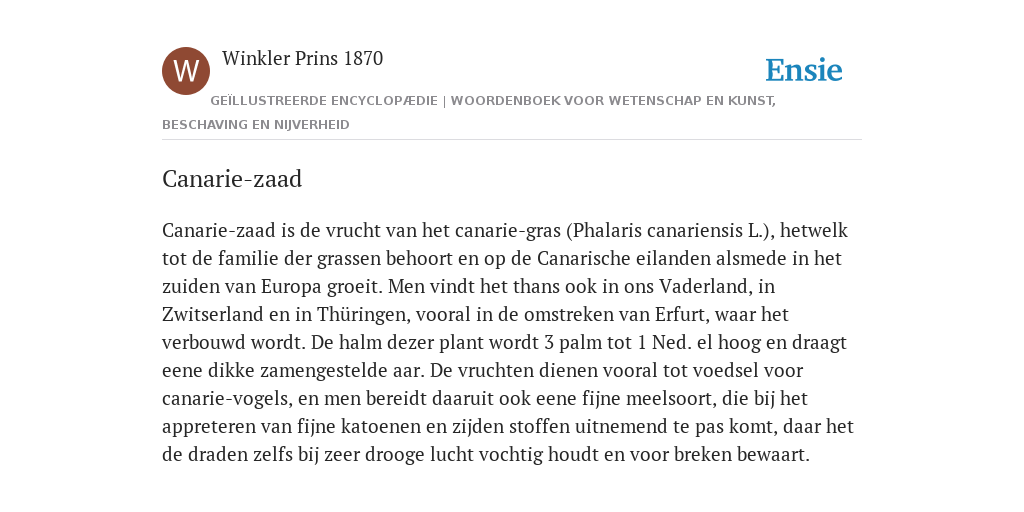 W

Winkler Prins 1870

Ensie

GEÏLLUSTREERDE ENCYCLOPÆDIE | WOORDENBOEK VOOR WETENSCHAP EN KUNST, BESCHAVING EN NIJVERHEID

Canarie-zaad

Canarie-zaad is de vrucht van het canarie-gras (Phalaris canariensis L.), hetwelk tot de familie der grassen behoort en op de Canarische eilanden alsmede in het zuiden van Europa groeit. Men vindt het thans ook in ons Vaderland, in Zwitserland en in Thüringen, vooral in de omstreken van Erfurt, waar het verbouwd wordt. De halm dezer plant wordt 3 palm tot 1 Ned. el hoog en draagt eene dikke zamengestelde aar. De vruchten dienen vooral tot voedsel voor canarie-vogels, en men bereidt daaruit ook eene fijne meelsoort, die bij het appreteren van fijne katoenen en zijden stoffen uitnemend te pas komt, daar het de draden zelfs bij zeer drooge lucht vochtig houdt en voor breken bewaart.